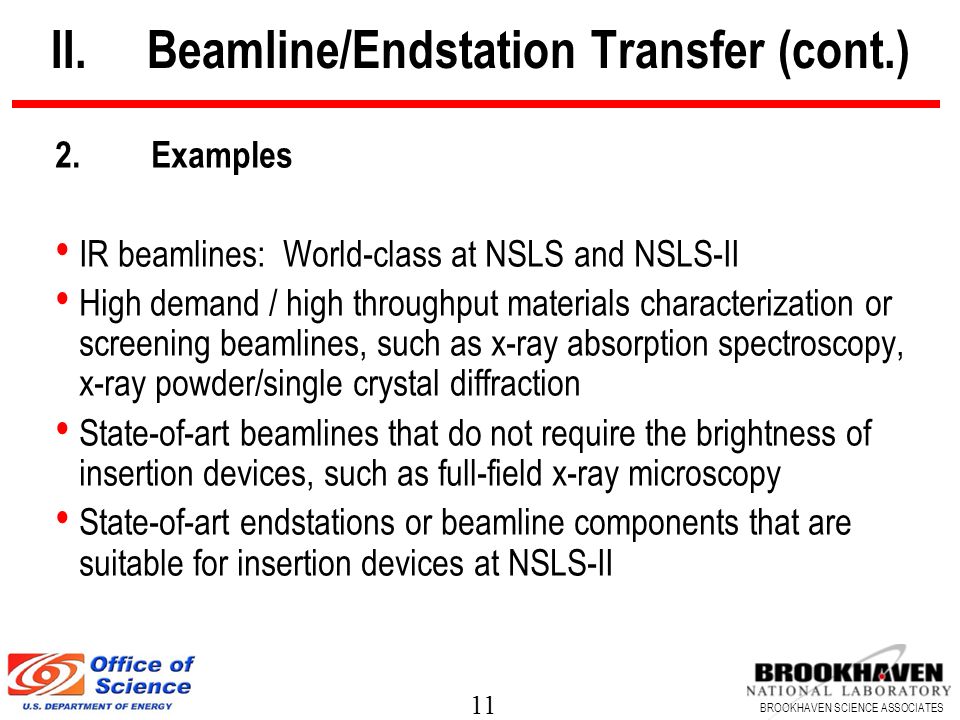 II. Beamline/Endstation Transfer (cont.)

2. Examples

• IR beamlines: World-class at NSLS and NSLS-II
• High demand / high throughput materials characterization or screening beamlines, such as x-ray absorption spectroscopy, x-ray powder/single crystal diffraction
• State-of-art beamlines that do not require the brightness of insertion devices, such as full-field x-ray microscopy
• State-of-art endstations or beamline components that are suitable for insertion devices at NSLS-II

Office of Science
U.S. DEPARTMENT OF ENERGY

11

BROOKHAVEN
NATIONAL LABORATORY
BROOKHAVEN SCIENCE ASSOCIATES